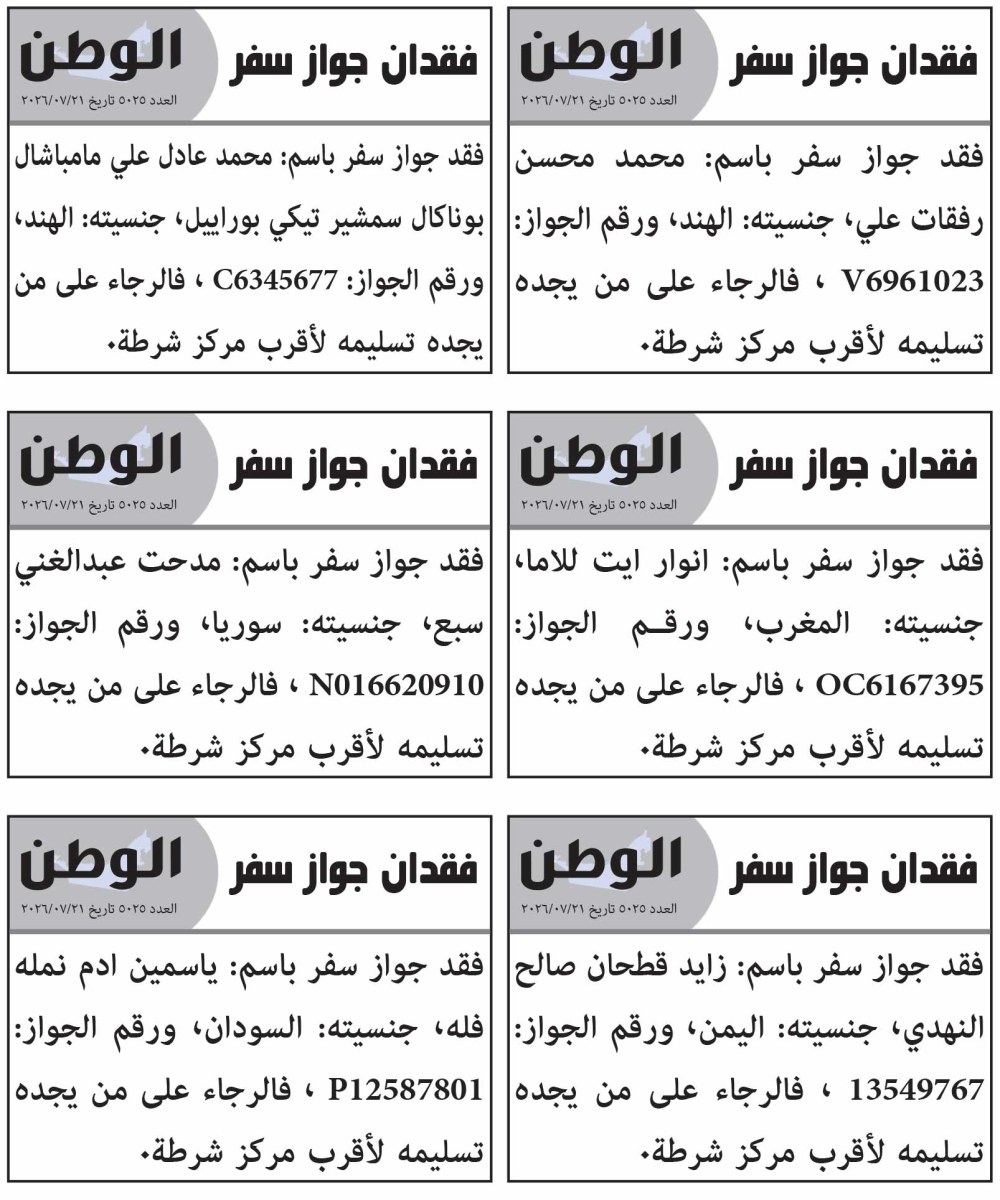 فقدان جواز سفر

الوطن

العدد ٥٠٢٥ تاريخ ٢٠٢٦/٠٧/٢١

فقد جواز سفر باسم: محمد محسن رفقات علي، جنسيته: الهند، ورقم الجواز: V6961023 ، فالرجاء على من يجده تسليمه لأقرب مركز شرطة.

فقدان جواز سفر

الوطن

العدد ٥٠٢٥ تاريخ ٢٠٢٦/٠٧/٢١

فقد جواز سفر باسم: محمد عادل علي مامباشال بوناكال سمشير تيكي بورابيل، جنسيته: الهند، ورقم الجواز: C6345677 ، فالرجاء على من يجده تسليمه لأقرب مركز شرطة.

فقدان جواز سفر

الوطن

العدد ٥٠٢٥ تاريخ ٢٠٢٦/٠٧/٢١

فقد جواز سفر باسم: انوار ايت للاما، جنسيته: المغرب، ورقم الجواز: OC6167395 ، فالرجاء على من يجده تسليمه لأقرب مركز شرطة.

فقدان جواز سفر

الوطن

العدد ٥٠٢٥ تاريخ ٢٠٢٦/٠٧/٢١

فقد جواز سفر باسم: مدحت عبدالغني سبع، جنسيته: سوريا، ورقم الجواز: N016620910 ، فالرجاء على من يجده تسليمه لأقرب مركز شرطة.

فقدان جواز سفر

الوطن

العدد ٥٠٢٥ تاريخ ٢٠٢٦/٠٧/٢١

فقد جواز سفر باسم: زايد قطحان صالح النهدي، جنسيته: اليمن، ورقم الجواز: 13549767 ، فالرجاء على من يجده تسليمه لأقرب مركز شرطة.

فقدان جواز سفر

الوطن

العدد ٥٠٢٥ تاريخ ٢٠٢٦/٠٧/٢١

فقد جواز سفر باسم: ياسمين ادم نمله فله، جنسيته: السودان، ورقم الجواز: P12587801 ، فالرجاء على من يجده تسليمه لأقرب مركز شرطة.